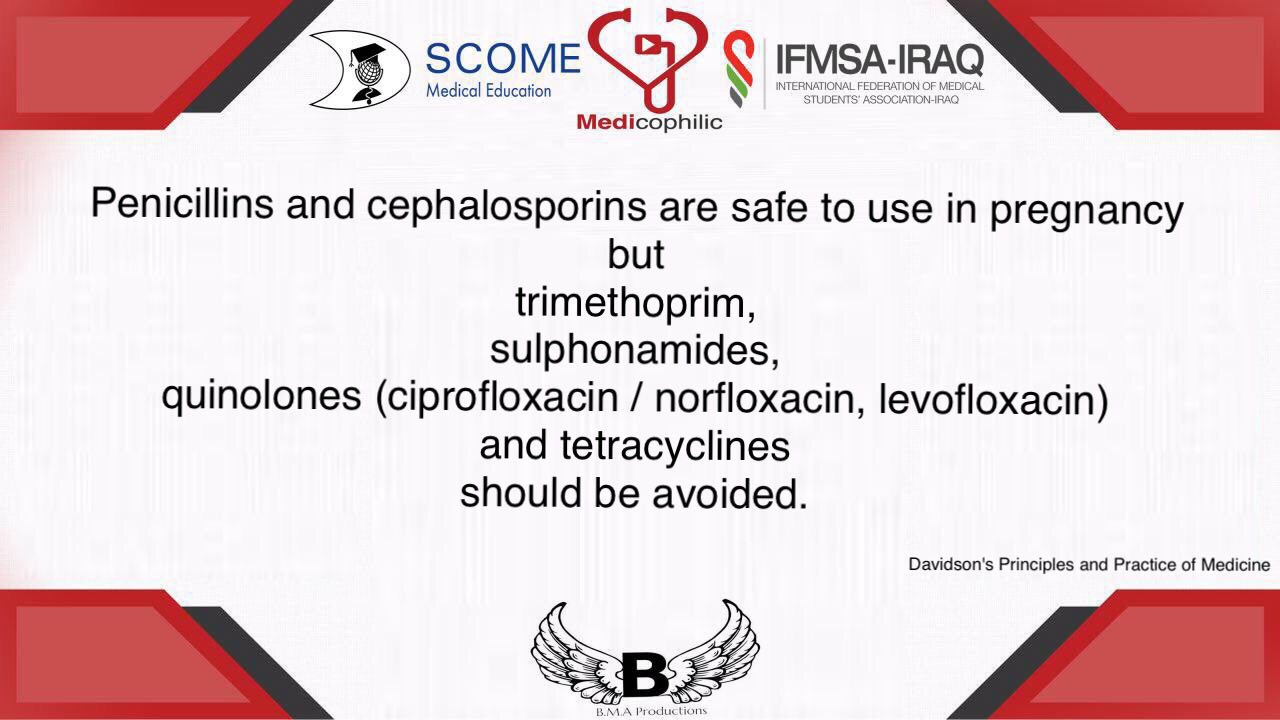 SCOME
Medical Education

Medicophilic

IFMSA-IRAQ
INTERNATIONAL FEDERATION OF MEDICAL STUDENTS' ASSOCIATION-IRAQ

Penicillins and cephalosporins are safe to use in pregnancy
but
trimethoprim,
sulphonamides,
quinolones (ciprofloxacin / norfloxacin, levofloxacin)
and tetracyclines
should be avoided.

Davidson's Principles and Practice of Medicine

B
B.M.A Productions